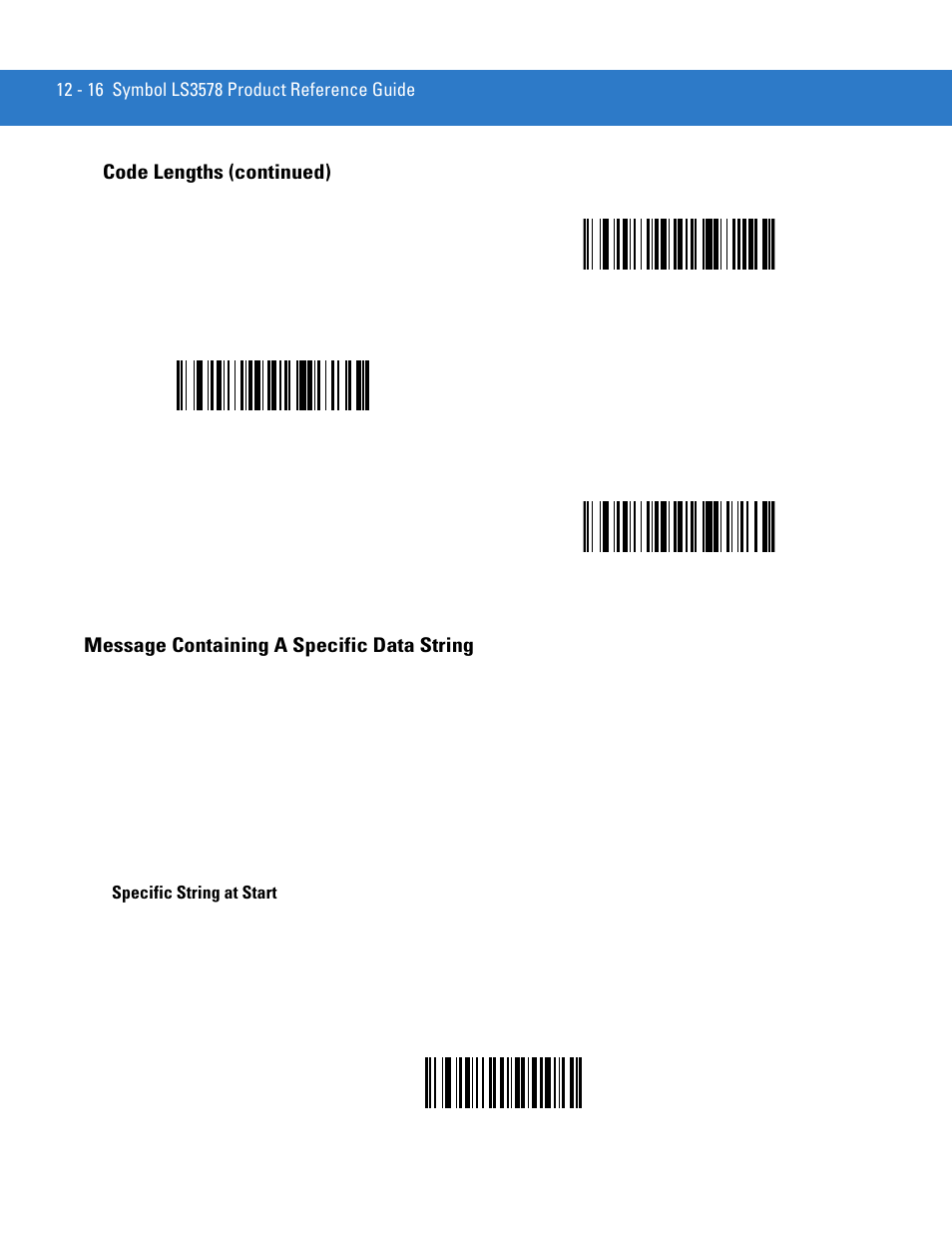 12 - 16 Symbol LS3578 Product Reference Guide

Code Lengths (continued)

Message Containing A Specific Data String

Specific String at Start